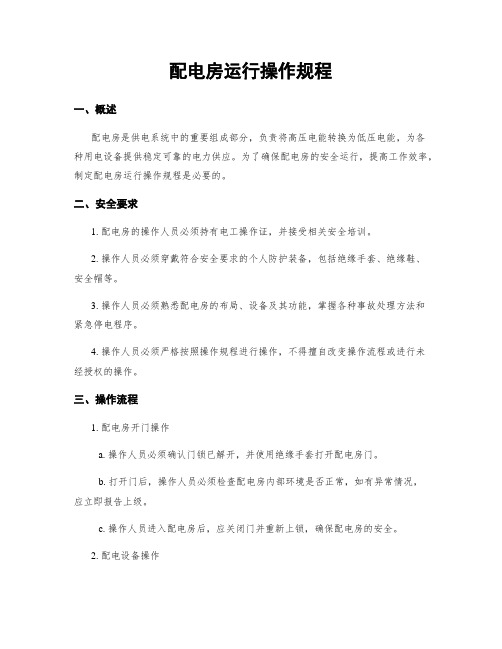 配电房运行操作规程

一、概述

配电房是供电系统中的重要组成部分，负责将高压电能转换为低压电能，为各种用电设备提供稳定可靠的电力供应。为了确保配电房的安全运行，提高工作效率，制定配电房运行操作规程是必要的。

二、安全要求

1. 配电房的操作人员必须持有电工操作证，并接受相关安全培训。

2. 操作人员必须穿戴符合安全要求的个人防护装备，包括绝缘手套、绝缘鞋、安全帽等。

3. 操作人员必须熟悉配电房的布局、设备及其功能，掌握各种事故处理方法和紧急停电程序。

4. 操作人员必须严格按照操作规程进行操作，不得擅自改变操作流程或进行未经授权的操作。

三、操作流程

1. 配电房开门操作

a. 操作人员必须确认门锁已解开，并使用绝缘手套打开配电房门。

b. 打开门后，操作人员必须检查配电房内部环境是否正常，如有异常情况，应立即报告上级。

c. 操作人员进入配电房后，应关闭门并重新上锁，确保配电房的安全。

2. 配电设备操作